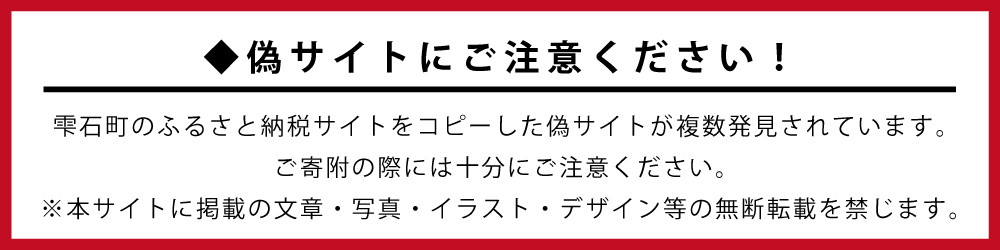 ◆偽サイトにご注意ください！

雫石町のふるさと納税サイトをコピーした偽サイトが複数発見されています。
ご寄附の際には十分にご注意ください。
※本サイトに掲載の文章・写真・イラスト・デザイン等の無断転載を禁じます。